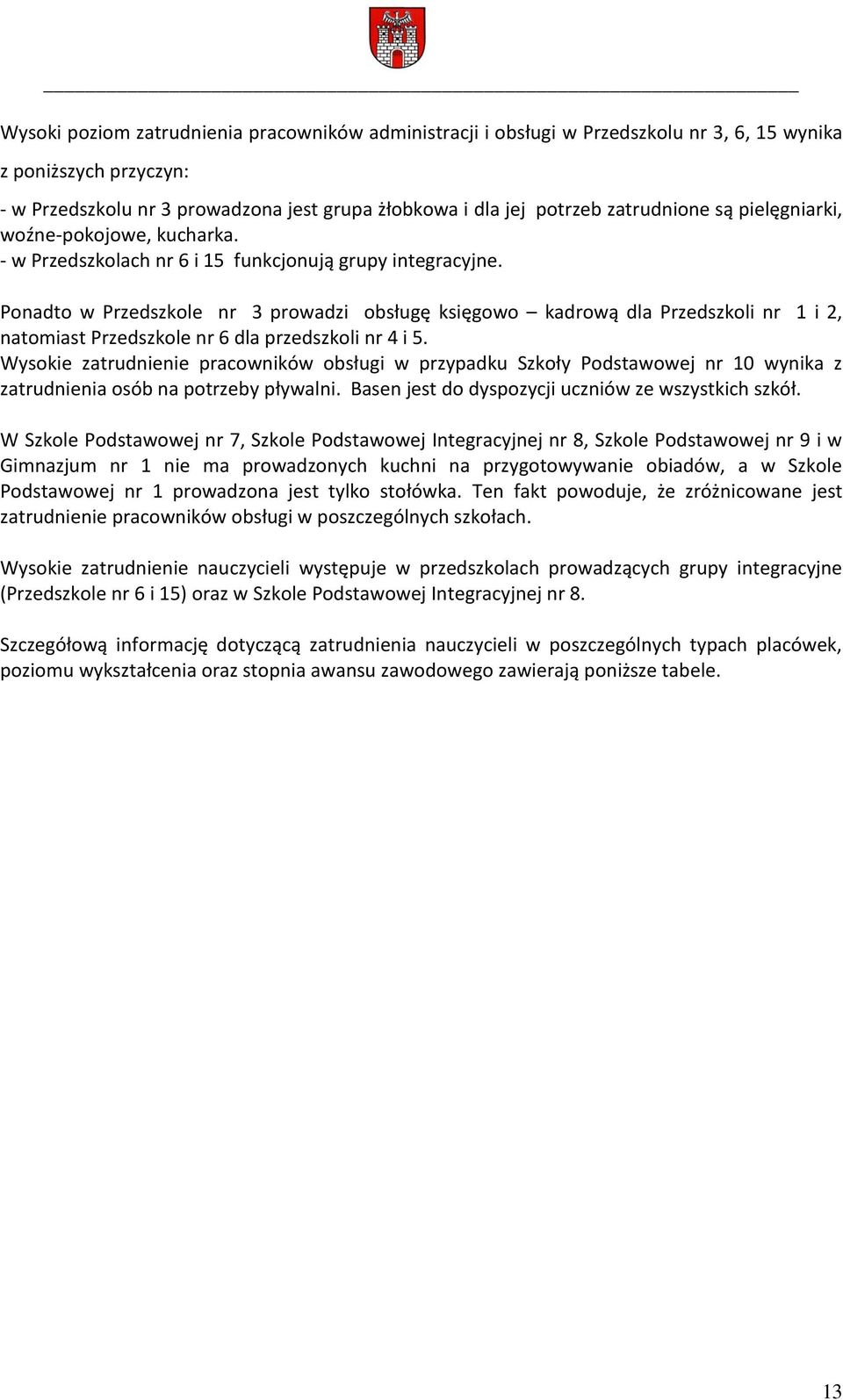 Wysoki poziom zatrudnienia pracowników administracji i obsługi w Przedszkolu nr 3, 6, 15 wynika z poniższych przyczyn:

- w Przedszkolu nr 3 prowadzona jest grupa żłobkowa i dla jej potrzeb zatrudnione są pielęgniarki, woźne-pokojowe, kucharka.
- w Przedszkolach nr 6 i 15 funkcjonują grupy integracyjne.

Ponadto w Przedszkole nr 3 prowadzi obsługę księgowo – kadrową dla Przedszkoli nr 1 i 2, natomiast Przedszkole nr 6 dla przedszkoli nr 4 i 5.
Wysokie zatrudnienie pracowników obsługi w przypadku Szkoły Podstawowej nr 10 wynika z zatrudnienia osób na potrzeby pływalni. Basen jest do dyspozycji uczniów ze wszystkich szkół.

W Szkole Podstawowej nr 7, Szkole Podstawowej Integracyjnej nr 8, Szkole Podstawowej nr 9 i w Gimnazjum nr 1 nie ma prowadzonych kuchni na przygotowywanie obiadów, a w Szkole Podstawowej nr 1 prowadzona jest tylko stołówka. Ten fakt powoduje, że zróżnicowane jest zatrudnienie pracowników obsługi w poszczególnych szkołach.

Wysokie zatrudnienie nauczycieli występuje w przedszkolach prowadzących grupy integracyjne (Przedszkole nr 6 i 15) oraz w Szkole Podstawowej Integracyjnej nr 8.

Szczegółową informację dotyczącą zatrudnienia nauczycieli w poszczególnych typach placówek, poziomu wykształcenia oraz stopnia awansu zawodowego zawierają poniższe tabele.

13